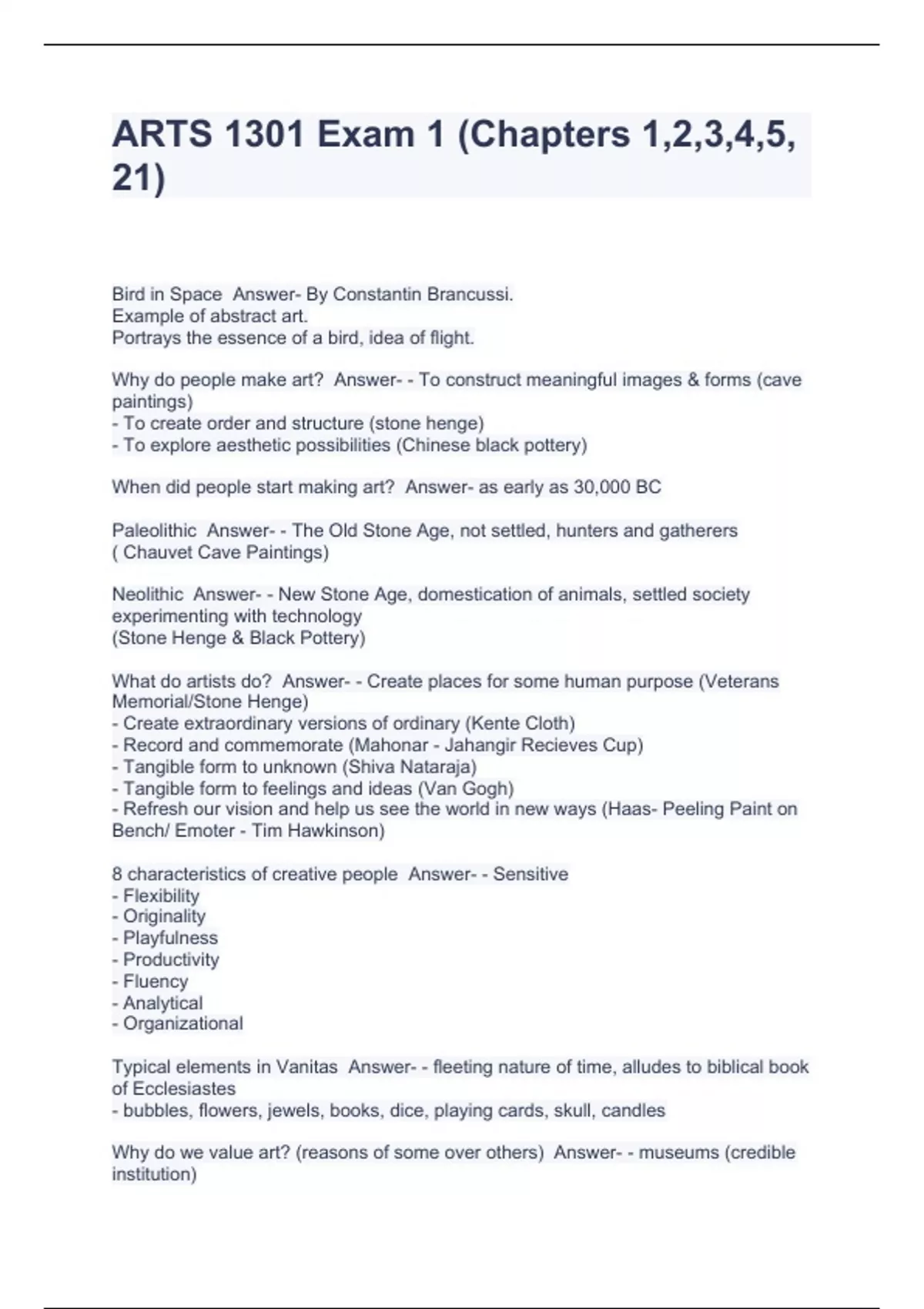 ARTS 1301 Exam 1 (Chapters 1,2,3,4,5, 21)

Bird in Space Answer- By Constantin Brancussi.
Example of abstract art.
Portrays the essence of a bird, idea of flight.

Why do people make art? Answer- - To construct meaningful images & forms (cave paintings)
- To create order and structure (stone henge)
- To explore aesthetic possibilities (Chinese black pottery)

When did people start making art? Answer- as early as 30,000 BC

Paleolithic Answer- - The Old Stone Age, not settled, hunters and gatherers ( Chauvet Cave Paintings)

Neolithic Answer- - New Stone Age, domestication of animals, settled society experimenting with technology
(Stone Henge & Black Pottery)

What do artists do? Answer- - Create places for some human purpose (Veterans Memorial/Stone Henge)
- Create extraordinary versions of ordinary (Kente Cloth)
- Record and commemorate (Mahonar - Jahangir Recieves Cup)
- Tangible form to unknown (Shiva Nataraja)
- Tangible form to feelings and ideas (Van Gogh)
- Refresh our vision and help us see the world in new ways (Haas- Peeling Paint on Bench/ Emoter - Tim Hawkinson)

8 characteristics of creative people Answer- - Sensitive
- Flexibility
- Originality
- Playfulness
- Productivity
- Fluency
- Analytical
- Organizational

Typical elements in Vanitas Answer- - fleeting nature of time, alludes to biblical book of Ecclesiastes
- bubbles, flowers, jewels, books, dice, playing cards, skull, candles

Why do we value art? (reasons of some over others) Answer- - museums (credible institution)